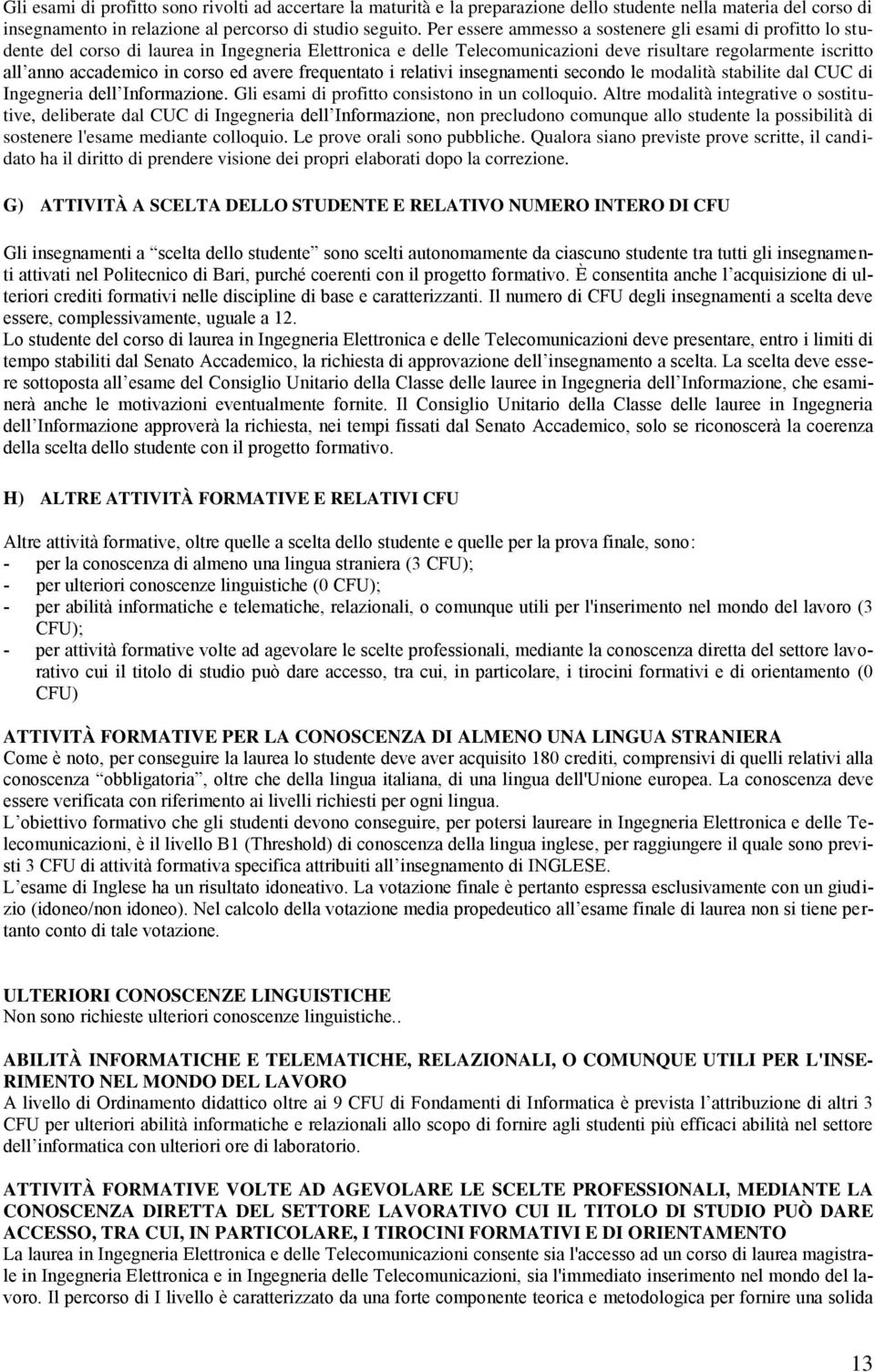 Gli esami di profitto sono rivolti ad accertare la maturità e la preparazione dello studente nella materia del corso di insegnamento in relazione al percorso di studio seguito. Per essere ammesso a sostenere gli esami di profitto lo studente del corso di laurea in Ingegneria Elettronica e delle Telecomunicazioni deve risultare regolarmente iscritto all'anno accademico in corso ed avere frequentato i relativi insegnamenti secondo le modalità stabilite dal CUC di Ingegneria dell'Informazione. Gli esami di profitto consistono in un colloquio. Altre modalità integrative o sostitutive, deliberate dal CUC di Ingegneria dell'Informazione, non precludono comunque allo studente la possibilità di sostenere l'esame mediante colloquio. Le prove orali sono pubbliche. Qualora siano previste prove scritte, il candidato ha il diritto di prendere visione dei propri elaborati dopo la correzione.

G) ATTIVITÀ A SCELTA DELLO STUDENTE E RELATIVO NUMERO INTERO DI CFU

Gli insegnamenti a "scelta dello studente" sono scelti autonomamente da ciascuno studente tra tutti gli insegnamenti attivati nel Politecnico di Bari, purché coerenti con il progetto formativo. È consentita anche l'acquisizione di ulteriori crediti formativi nelle discipline di base e caratterizzanti. Il numero di CFU degli insegnamenti a scelta deve essere, complessivamente, uguale a 12.
Lo studente del corso di laurea in Ingegneria Elettronica e delle Telecomunicazioni deve presentare, entro i limiti di tempo stabiliti dal Senato Accademico, la richiesta di approvazione dell'insegnamento a scelta. La scelta deve essere sottoposta all'esame del Consiglio Unitario della Classe delle lauree in Ingegneria dell'Informazione, che esaminerà anche le motivazioni eventualmente fornite. Il Consiglio Unitario della Classe delle lauree in Ingegneria dell'Informazione approverà la richiesta, nei tempi fissati dal Senato Accademico, solo se riconoscerà la coerenza della scelta dello studente con il progetto formativo.

H) ALTRE ATTIVITÀ FORMATIVE E RELATIVI CFU

Altre attività formative, oltre quelle a scelta dello studente e quelle per la prova finale, sono:
- per la conoscenza di almeno una lingua straniera (3 CFU);
- per ulteriori conoscenze linguistiche (0 CFU);
- per abilità informatiche e telematiche, relazionali, o comunque utili per l'inserimento nel mondo del lavoro (3 CFU);
- per attività formative volte ad agevolare le scelte professionali, mediante la conoscenza diretta del settore lavorativo cui il titolo di studio può dare accesso, tra cui, in particolare, i tirocini formativi e di orientamento (0 CFU)

ATTIVITÀ FORMATIVE PER LA CONOSCENZA DI ALMENO UNA LINGUA STRANIERA
Come è noto, per conseguire la laurea lo studente deve aver acquisito 180 crediti, comprensivi di quelli relativi alla conoscenza "obbligatoria", oltre che della lingua italiana, di una lingua dell'Unione europea. La conoscenza deve essere verificata con riferimento ai livelli richiesti per ogni lingua.
L'obiettivo formativo che gli studenti devono conseguire, per potersi laureare in Ingegneria Elettronica e delle Telecomunicazioni, è il livello B1 (Threshold) di conoscenza della lingua inglese, per raggiungere il quale sono previsti 3 CFU di attività formativa specifica attribuiti all'insegnamento di INGLESE.
L'esame di Inglese ha un risultato idoneativo. La votazione finale è pertanto espressa esclusivamente con un giudizio (idoneo/non idoneo). Nel calcolo della votazione media propedeutico all'esame finale di laurea non si tiene pertanto conto di tale votazione.

ULTERIORI CONOSCENZE LINGUISTICHE
Non sono richieste ulteriori conoscenze linguistiche..

ABILITÀ INFORMATICHE E TELEMATICHE, RELAZIONALI, O COMUNQUE UTILI PER L'INSERIMENTO NEL MONDO DEL LAVORO
A livello di Ordinamento didattico oltre ai 9 CFU di Fondamenti di Informatica è prevista l'attribuzione di altri 3 CFU per ulteriori abilità informatiche e relazionali allo scopo di fornire agli studenti più efficaci abilità nel settore dell'informatica con ulteriori ore di laboratorio.

ATTIVITÀ FORMATIVE VOLTE AD AGEVOLARE LE SCELTE PROFESSIONALI, MEDIANTE LA CONOSCENZA DIRETTA DEL SETTORE LAVORATIVO CUI IL TITOLO DI STUDIO PUÒ DARE ACCESSO, TRA CUI, IN PARTICOLARE, I TIROCINI FORMATIVI E DI ORIENTAMENTO
La laurea in Ingegneria Elettronica e delle Telecomunicazioni consente sia l'accesso ad un corso di laurea magistrale in Ingegneria Elettronica e in Ingegneria delle Telecomunicazioni, sia l'immediato inserimento nel mondo del lavoro. Il percorso di I livello è caratterizzato da una forte componente teorica e metodologica per fornire una solida

13